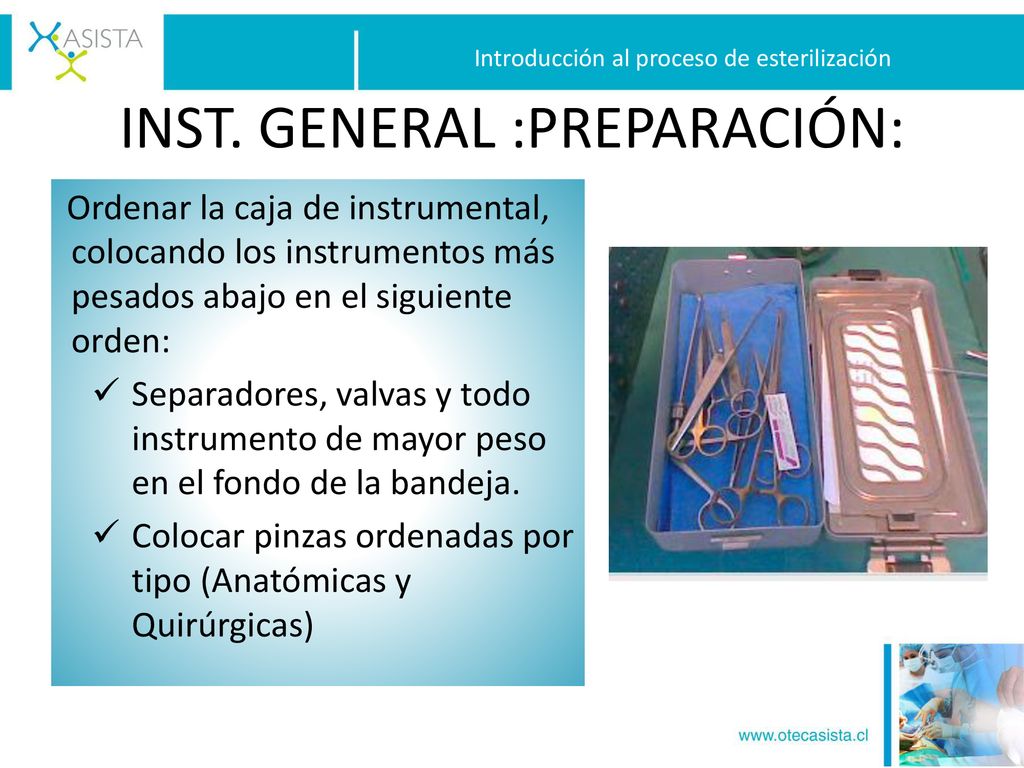 ASISTA

Introducción al proceso de esterilización

INST. GENERAL :PREPARACIÓN:

Ordenar la caja de instrumental, colocando los instrumentos más pesados abajo en el siguiente orden:

✓ Separadores, valvas y todo instrumento de mayor peso en el fondo de la bandeja.

✓ Colocar pinzas ordenadas por tipo (Anatómicas y Quirúrgicas)

www.otecasista.cl